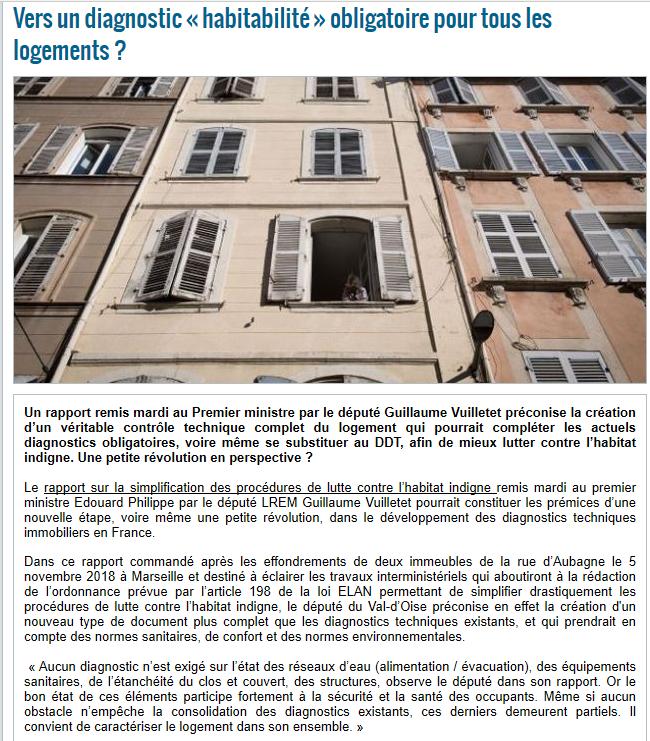 Vers un diagnostic « habitabilité » obligatoire pour tous les logements ?

Un rapport remis mardi au Premier ministre par le député Guillaume Vuilletet préconise la création d'un véritable contrôle technique complet du logement qui pourrait compléter les actuels diagnostics obligatoires, voire même se substituer au DDT, afin de mieux lutter contre l'habitat indigne. Une petite révolution en perspective ?

Le rapport sur la simplification des procédures de lutte contre l'habitat indigne remis mardi au premier ministre Edouard Philippe par le député LREM Guillaume Vuilletet pourrait constituer les prémices d'une nouvelle étape, voire même une petite révolution, dans le développement des diagnostics techniques immobiliers en France.

Dans ce rapport commandé après les effondrements de deux immeubles de la rue d'Aubagne le 5 novembre 2018 à Marseille et destiné à éclairer les travaux interministériels qui aboutiront à la rédaction de l'ordonnance prévue par l'article 198 de la loi ELAN permettant de simplifier drastiquement les procédures de lutte contre l'habitat indigne, le député du Val-d'Oise préconise en effet la création d'un nouveau type de document plus complet que les diagnostics techniques existants, et qui prendrait en compte des normes sanitaires, de confort et des normes environnementales.

« Aucun diagnostic n'est exigé sur l'état des réseaux d'eau (alimentation / évacuation), des équipements sanitaires, de l'étanchéité du clos et couvert, des structures, observe le député dans son rapport. Or le bon état de ces éléments participe fortement à la sécurité et la santé des occupants. Même si aucun obstacle n'empêche la consolidation des diagnostics existants, ces derniers demeurent partiels. Il convient de caractériser le logement dans son ensemble. »